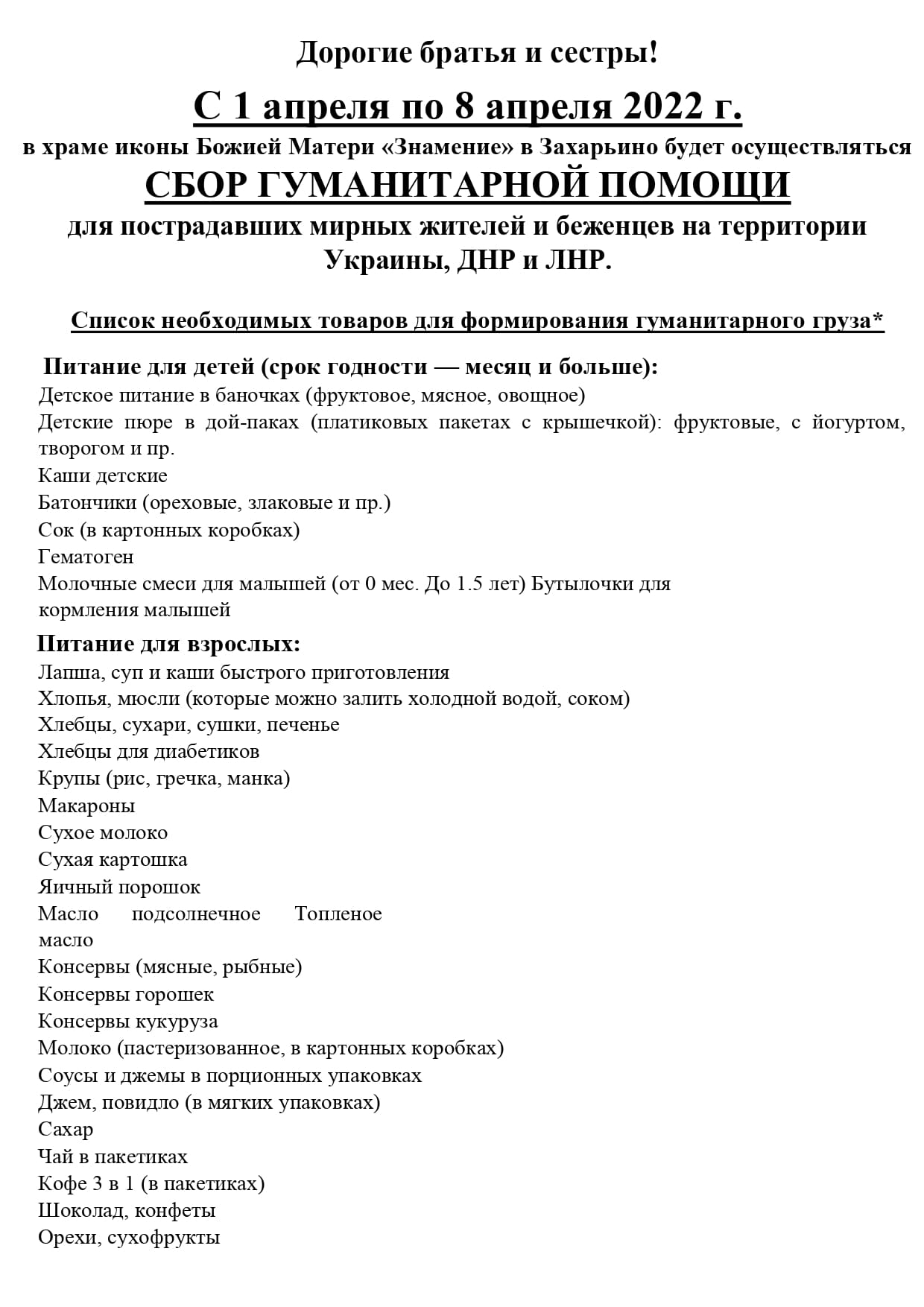 Дорогие братья и сестры!

С 1 апреля по 8 апреля 2022 г.

в храме иконы Божией Матери «Знамение» в Захарьино будет осуществляться

СБОР ГУМАНИТАРНОЙ ПОМОЩИ

для пострадавших мирных жителей и беженцев на территории Украины, ДНР и ЛНР.

Список необходимых товаров для формирования гуманитарного груза*

Питание для детей (срок годности — месяц и больше):
Детское питание в баночках (фруктовое, мясное, овощное)
Детские пюре в дой-паках (платиковых пакетах с крышечкой): фруктовые, с йогуртом, творогом и пр.
Каши детские
Батончики (ореховые, злаковые и пр.)
Сок (в картонных коробках)
Гематоген
Молочные смеси для малышей (от 0 мес. До 1.5 лет) Бутылочки для кормления малышей

Питание для взрослых:
Лапша, суп и каши быстрого приготовления
Хлопья, мюсли (которые можно залить холодной водой, соком)
Хлебцы, сухари, сушки, печенье
Хлебцы для диабетиков
Крупы (рис, гречка, манка)
Макароны
Сухое молоко
Сухая картошка
Яичный порошок
Масло подсолнечное Топленое масло
Консервы (мясные, рыбные)
Консервы горошек
Консервы кукуруза
Молоко (пастеризованное, в картонных коробках)
Соусы и джемы в порционных упаковках
Джем, повидло (в мягких упаковках)
Сахар
Чай в пакетиках
Кофе 3 в 1 (в пакетиках)
Шоколад, конфеты
Орехи, сухофрукты